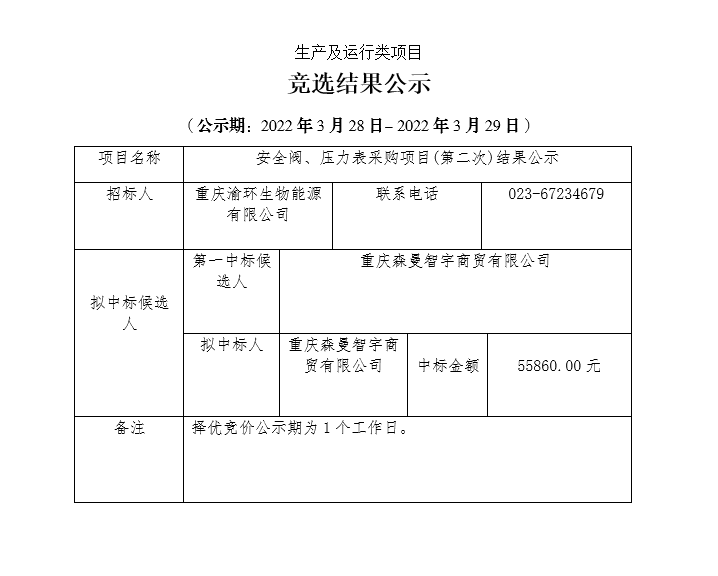 生产及运行类项目

竞选结果公示

（公示期：2022 年 3 月 28 日– 2022 年 3 月 29 日）

| 项目名称 | 安全阀、压力表采购项目(第二次)结果公示 | | | |
|---|---|---|---|---|
| 招标人 | 重庆渝环生物能源有限公司 | | 联系电话 | 023-67234679 |
| 拟中标候选人 | 第一中标候选人 | 重庆森曼智宇商贸有限公司 | | |
| | 拟中标人 | 重庆森曼智宇商贸有限公司 | 中标金额 | 55860.00 元 |
| 备注 | 择优竞价公示期为 1 个工作日。 | | | |